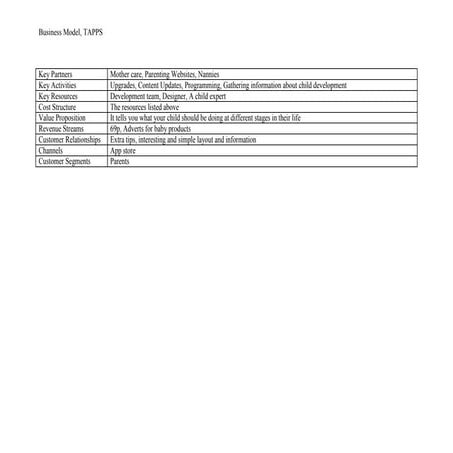 Business Model, TAPPS

| Key Partners | Mother care, Parenting Websites, Nannies |
|---|---|
| Key Activities | Upgrades, Content Updates, Programming, Gathering information about child development |
| Key Resources | Development team, Designer, A child expert |
| Cost Structure | The resources listed above |
| Value Proposition | It tells you what your child should be doing at different stages in their life |
| Revenue Streams | 69p, Adverts for baby products |
| Customer Relationships | Extra tips, interesting and simple layout and information |
| Channels | App store |
| Customer Segments | Parents |